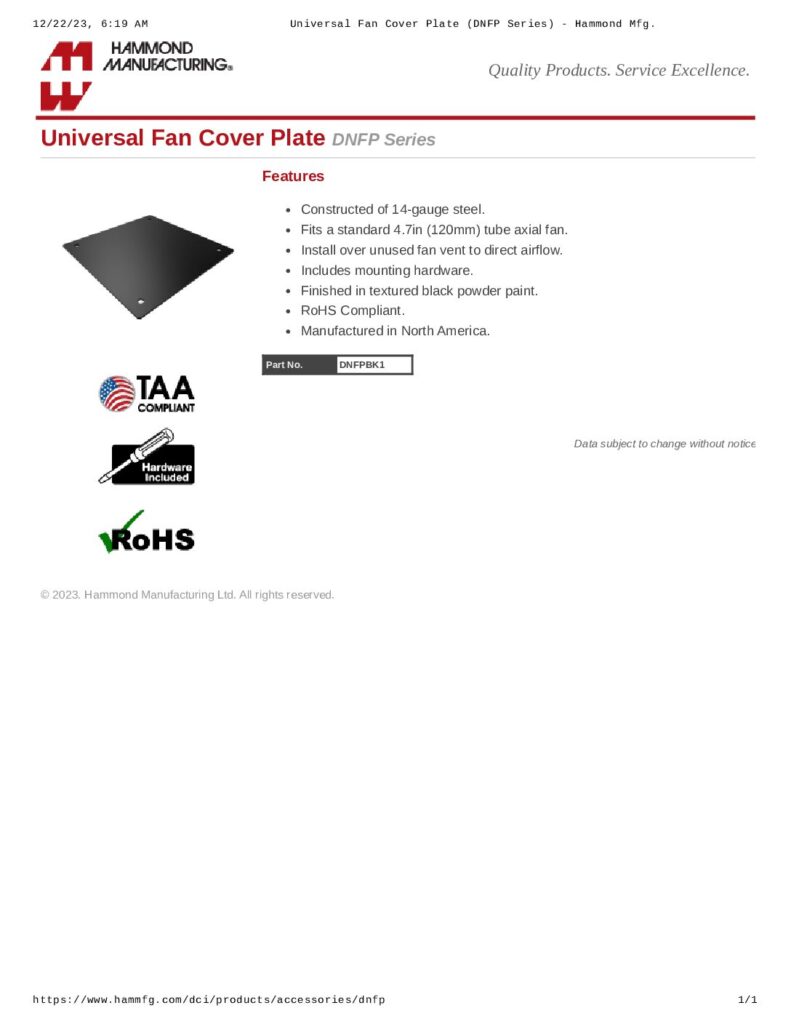 12/22/23, 6:19 AM Universal Fan Cover Plate (DNFP Series) - Hammond Mfg.

HAMMOND MANUFACTURING®

Quality Products. Service Excellence.

Universal Fan Cover Plate DNFP Series

Features

- Constructed of 14-gauge steel.
- Fits a standard 4.7in (120mm) tube axial fan.
- Install over unused fan vent to direct airflow.
- Includes mounting hardware.
- Finished in textured black powder paint.
- RoHS Compliant.
- Manufactured in North America.

| Part No. | DNFPBK1 |
|---|---|

TAA COMPLIANT

Hardware Included

RoHS

Data subject to change without notice

© 2023. Hammond Manufacturing Ltd. All rights reserved.

https://www.hammfg.com/dci/products/accessories/dnfp 1/1